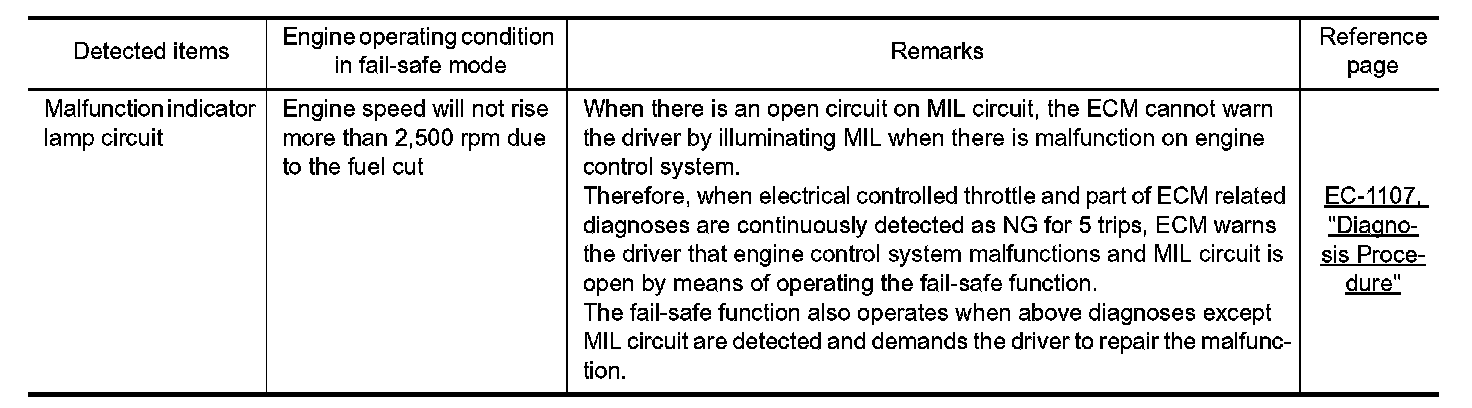 | Detected items | Engine operating condition in fail-safe mode | Remarks | Reference page |
|---|---|---|---|
| Malfunction indicator lamp circuit | Engine speed will not rise more than 2,500 rpm due to the fuel cut | When there is an open circuit on MIL circuit, the ECM cannot warn the driver by illuminating MIL when there is malfunction on engine control system. Therefore, when electrical controlled throttle and part of ECM related diagnoses are continuously detected as NG for 5 trips, ECM warns the driver that engine control system malfunctions and MIL circuit is open by means of operating the fail-safe function. The fail-safe function also operates when above diagnoses except MIL circuit are detected and demands the driver to repair the malfunction. | EC-1107, "Diagnosis Procedure" |